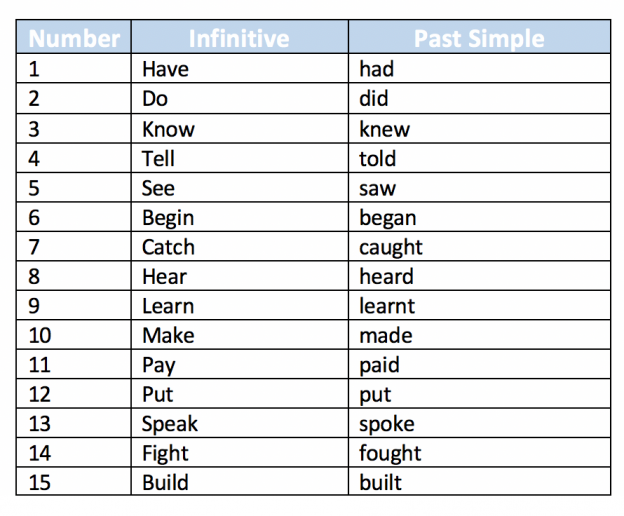 | Number | Infinitive | Past Simple |
|---|---|---|
| 1 | Have | had |
| 2 | Do | did |
| 3 | Know | knew |
| 4 | Tell | told |
| 5 | See | saw |
| 6 | Begin | began |
| 7 | Catch | caught |
| 8 | Hear | heard |
| 9 | Learn | learnt |
| 10 | Make | made |
| 11 | Pay | paid |
| 12 | Put | put |
| 13 | Speak | spoke |
| 14 | Fight | fought |
| 15 | Build | built |